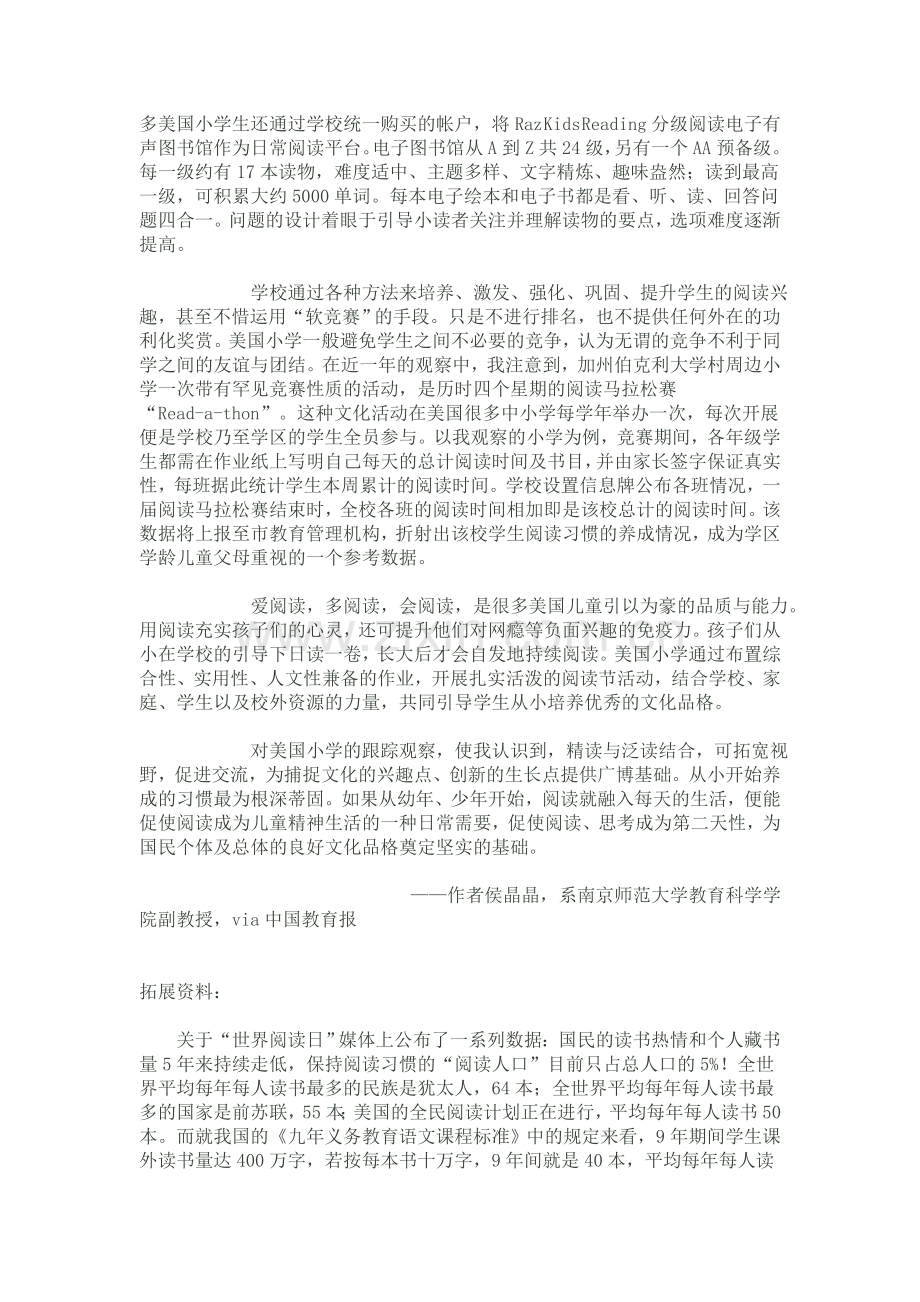 多美国小学生还通过学校统一购买的帐户，将 RazKidsReading 分级阅读电子有声图书馆作为日常阅读平台。电子图书馆从 A 到 Z 共 24 级，另有一个 AA 预备级。每一级约有 17 本读物，难度适中、主题多样、文字精炼、趣味盎然；读到最高一级，可积累大约 5000 单词。每本电子绘本和电子书都是看、听、读、回答问题四合一。问题的设计着眼于引导小读者关注并理解读物的要点，选项难度逐渐提高。

学校通过各种方法来培养、激发、强化、巩固、提升学生的阅读兴趣，甚至不惜运用“软竞赛”的手段。只是不进行排名，也不提供任何外在的功利化奖赏。美国小学一般避免学生之间不必要的竞争，认为无谓的竞争不利于同学之间的友谊与团结。在近一年的观察中，我注意到，加州伯克利大学村周边小学一次带有罕见竞赛性质的活动，是历时四个星期的阅读马拉松赛“Read-a-thon”。这种文化活动在美国很多中小学每学年举办一次，每次开展便是学校乃至学区的学生全员参与。以我观察的小学为例，竞赛期间，各年级学生都需在作业纸上写明自己每天的总计阅读时间及书目，并由家长签字保证真实性，每班据此统计学生本周累计的阅读时间。学校设置信息牌公布各班情况，一届阅读马拉松赛结束时，全校各班的阅读时间相加即是该校总计的阅读时间。该数据将上报至市教育管理机构，折射出该校学生阅读习惯的养成情况，成为学区学龄儿童父母重视的一个参考数据。

爱阅读，多阅读，会阅读，是很多美国儿童引以为豪的品质与能力。用阅读充实孩子们的心灵，还可提升他们对网瘾等负面兴趣的免疫力。孩子们从小在学校的引导下日读一卷，长大后才会自发地持续阅读。美国小学通过布置综合性、实用性、人文性兼备的作业，开展扎实活泼的阅读节活动，结合学校、家庭、学生以及校外资源的力量，共同引导学生从小培养优秀的文化品格。

对美国小学的跟踪观察，使我认识到，精读与泛读结合，可拓宽视野，促进交流，为捕捉文化的兴趣点、创新的生长点提供广博基础。从小开始养成的习惯最为根深蒂固。如果从幼年、少年开始，阅读就融入每天的生活，便能促使阅读成为儿童精神生活的一种日常需要，促使阅读、思考成为第二天性，为国民个体及总体的良好文化品格奠定坚实的基础。

——作者侯晶晶，系南京师范大学教育科学学院副教授，via 中国教育报

拓展资料：

关于“世界阅读日”媒体上公布了一系列数据：国民的读书热情和个人藏书量 5 年来持续走低，保持阅读习惯的“阅读人口”目前只占总人口的 5%！全世界平均每年每人读书最多的民族是犹太人，64 本；全世界平均每年每人读书最多的国家是前苏联，55 本；美国的全民阅读计划正在进行，平均每年每人读书 50 本。而就我国的《九年义务教育语文课程标准》中的规定来看，9 年期间学生课外读书量达 400 万字，若按每本书十万字，9 年间就是 40 本，平均每年每人读